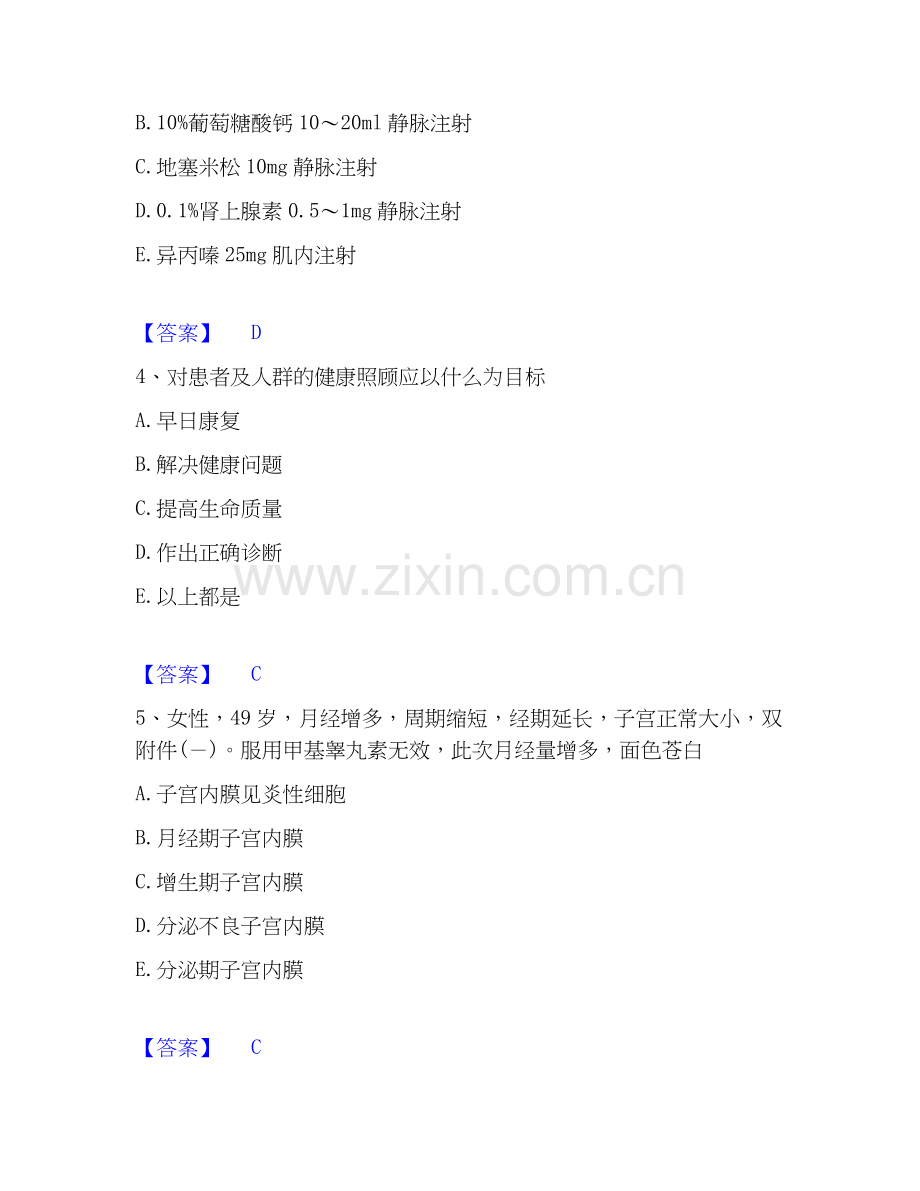 B.10%葡萄糖酸钙10～20ml静脉注射

C.地塞米松10mg静脉注射

D.0.1%肾上腺素0.5～1mg静脉注射

E.异丙嗪25mg肌内注射

【答案】 D

4、对患者及人群的健康照顾应以什么为目标

A.早日康复

B.解决健康问题

C.提高生命质量

D.作出正确诊断

E.以上都是

【答案】 C

5、女性，49岁，月经增多，周期缩短，经期延长，子宫正常大小，双附件(－)。服用甲基睾丸素无效，此次月经量增多，面色苍白

A.子宫内膜见炎性细胞

B.月经期子宫内膜

C.增生期子宫内膜

D.分泌不良子宫内膜

E.分泌期子宫内膜

【答案】 C

www.zixin.com.cn